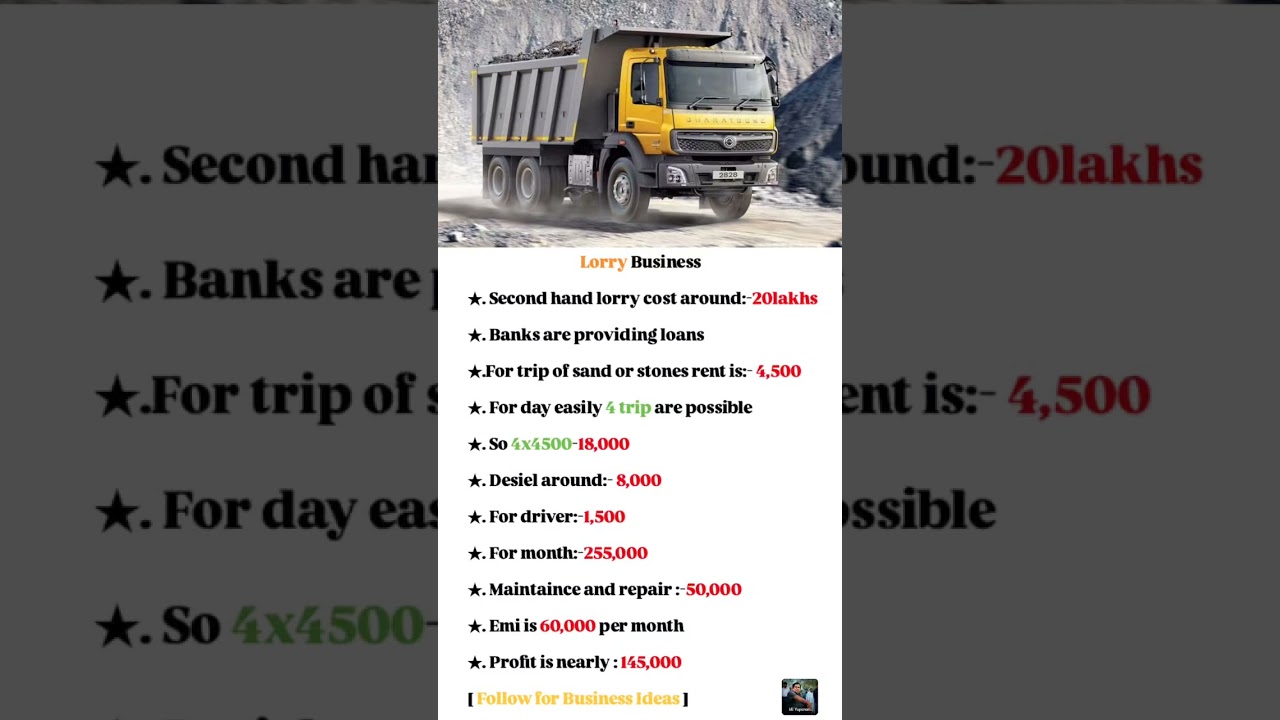 BHARATBENZ
2828

Lorry Business

★. Second hand lorry cost around:-20lakhs

★. Banks are providing loans

★.For trip of sand or stones rent is:- 4,500

★. For day easily 4 trip are possible

★. So 4x4500-18,000

★. Desiel around:- 8,000

★. For driver:-1,500

★. For month:-255,000

★. Maintaince and repair :-50,000

★. Emi is 60,000 per month

★. Profit is nearly : 145,000

[ Follow for Business Ideas ]